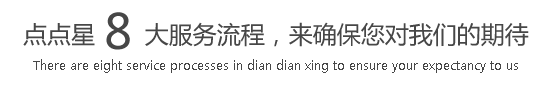 点点星 8 大服务流程，来确保您对我们的期待

There are eight service processes in dian dian xing to ensure your expectancy to us